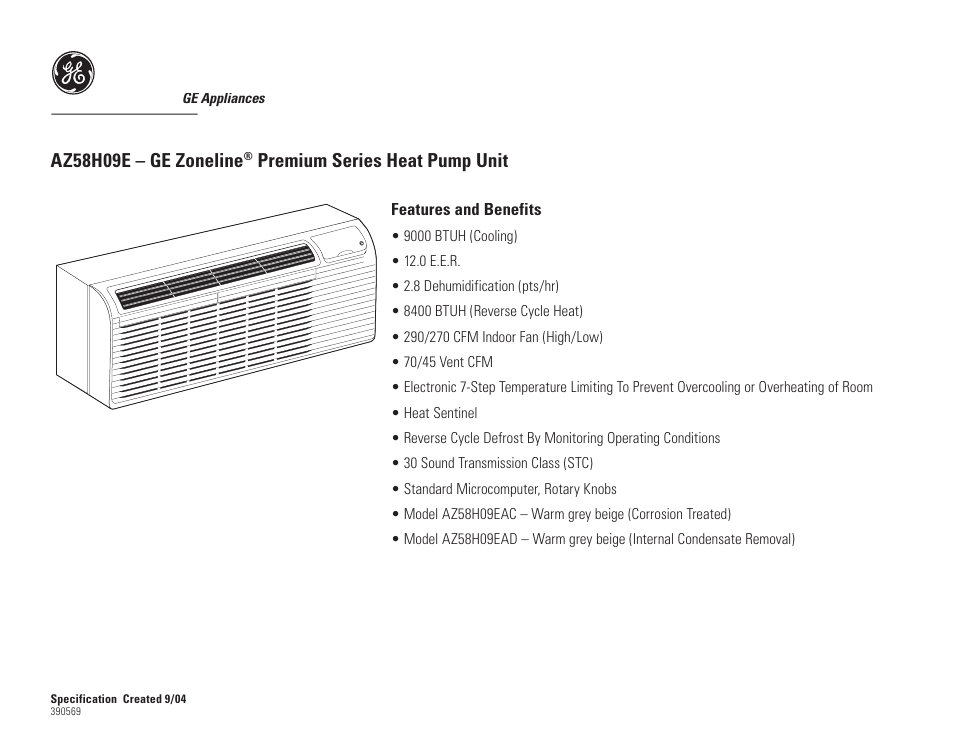 GE Appliances

AZ58H09E – GE Zoneline® Premium Series Heat Pump Unit

Features and Benefits

• 9000 BTUH (Cooling)
• 12.0 E.E.R.
• 2.8 Dehumidification (pts/hr)
• 8400 BTUH (Reverse Cycle Heat)
• 290/270 CFM Indoor Fan (High/Low)
• 70/45 Vent CFM
• Electronic 7-Step Temperature Limiting To Prevent Overcooling or Overheating of Room
• Heat Sentinel
• Reverse Cycle Defrost By Monitoring Operating Conditions
• 30 Sound Transmission Class (STC)
• Standard Microcomputer, Rotary Knobs
• Model AZ58H09EAC – Warm grey beige (Corrosion Treated)
• Model AZ58H09EAD – Warm grey beige (Internal Condensate Removal)

Specification Created 9/04
390569